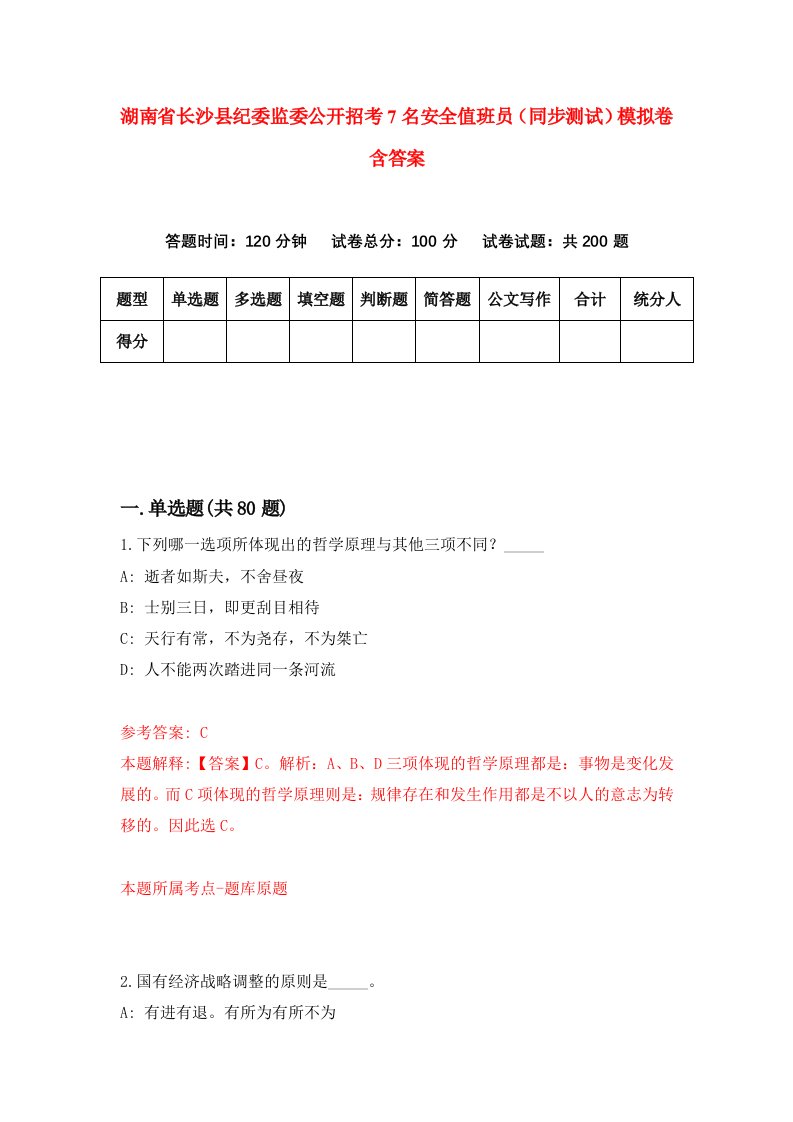 湖南省长沙县纪委监委公开招考7名安全值班员（同步测试）模拟卷含答案

答题时间：120分钟　试卷总分：100分　试卷试题：共200题

| 题型 | 单选题 | 多选题 | 填空题 | 判断题 | 简答题 | 公文写作 | 合计 | 统分人 |
|---|---|---|---|---|---|---|---|---|
| 得分 | | | | | | | | |

一.单选题(共80题)

1.下列哪一选项所体现出的哲学原理与其他三项不同？_____

A: 逝者如斯夫，不舍昼夜

B: 士别三日，即更刮目相待

C: 天行有常，不为尧存，不为桀亡

D: 人不能两次踏进同一条河流

参考答案: C

本题解释:【答案】C。解析：A、B、D三项体现的哲学原理都是：事物是变化发展的。而C项体现的哲学原理则是：规律存在和发生作用都是不以人的意志为转移的。因此选C。

本题所属考点-题库原题

2.国有经济战略调整的原则是_____。

A: 有进有退。有所为有所不为